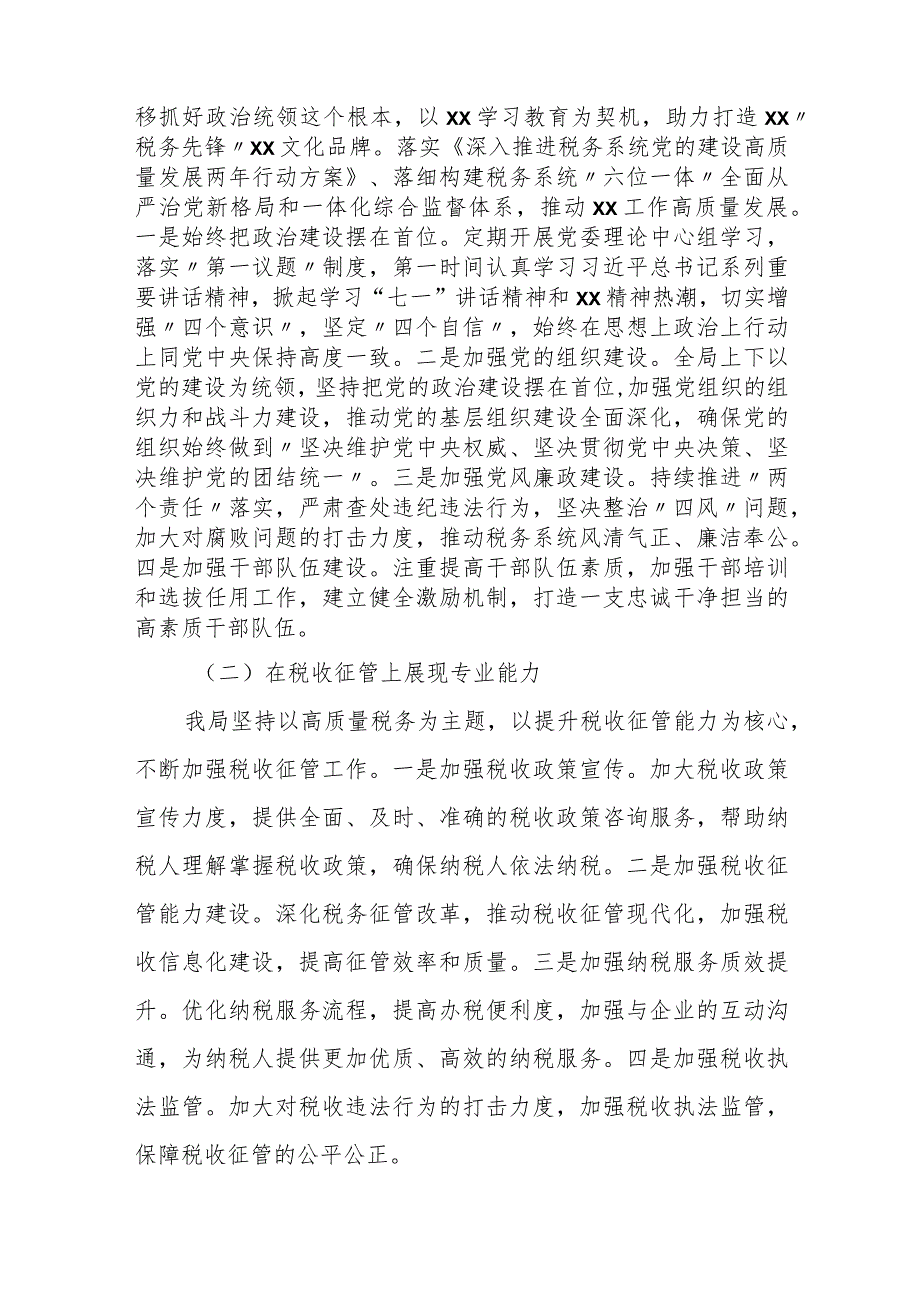 移抓好政治统领这个根本，以XX学习教育为契机，助力打造XX〃税务先锋〃XX文化品牌。落实《深入推进税务系统党的建设高质量发展两年行动方案》、落细构建税务系统〃六位一体〃全面从严治党新格局和一体化综合监督体系，推动XX工作高质量发展。一是始终把政治建设摆在首位。定期开展党委理论中心组学习，落实〃第一议题〃制度，第一时间认真学习习近平总书记系列重要讲话精神，掀起学习“七一”讲话精神和XX精神热潮，切实增强〃四个意识〃，坚定〃四个自信〃，始终在思想上政治上行动上同党中央保持高度一致。二是加强党的组织建设。全局上下以党的建设为统领，坚持把党的政治建设摆在首位,加强党组织的组织力和战斗力建设，推动党的基层组织建设全面深化，确保党的组织始终做到〃坚决维护党中央权威、坚决贯彻党中央决策、坚决维护党的团结统一〃。三是加强党风廉政建设。持续推进〃两个责任〃落实，严肃查处违纪违法行为，坚决整治〃四风〃问题，加大对腐败问题的打击力度，推动税务系统风清气正、廉洁奉公。四是加强干部队伍建设。注重提高干部队伍素质，加强干部培训和选拔任用工作，建立健全激励机制，打造一支忠诚干净担当的高素质干部队伍。

（二）在税收征管上展现专业能力

我局坚持以高质量税务为主题，以提升税收征管能力为核心，不断加强税收征管工作。一是加强税收政策宣传。加大税收政策宣传力度，提供全面、及时、准确的税收政策咨询服务，帮助纳税人理解掌握税收政策，确保纳税人依法纳税。二是加强税收征管能力建设。深化税务征管改革，推动税收征管现代化，加强税收信息化建设，提高征管效率和质量。三是加强纳税服务质效提升。优化纳税服务流程，提高办税便利度，加强与企业的互动沟通，为纳税人提供更加优质、高效的纳税服务。四是加强税收执法监管。加大对税收违法行为的打击力度，加强税收执法监管，保障税收征管的公平公正。